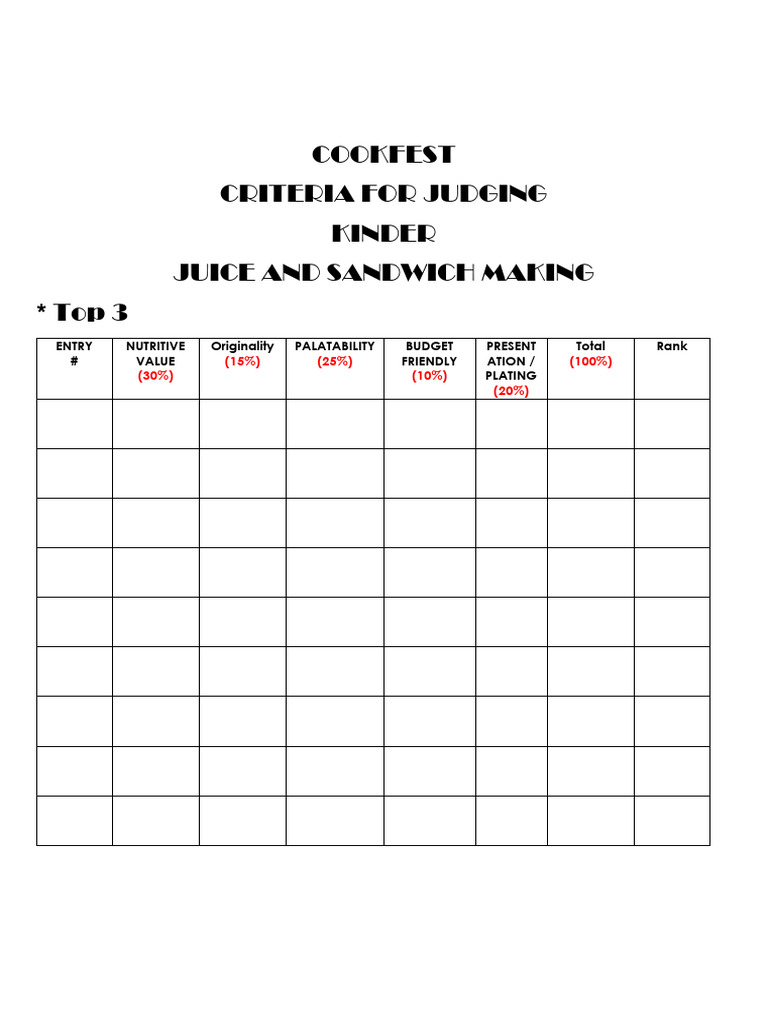 COOKFEST
CRITERIA FOR JUDGING
KINDER
JUICE AND SANDWICH MAKING

* Top 3

| ENTRY # | NUTRITIVE VALUE (30%) | Originality (15%) | PALATABILITY (25%) | BUDGET FRIENDLY (10%) | PRESENTATION / PLATING (20%) | Total (100%) | Rank |
|---|---|---|---|---|---|---|---|
| | | | | | | | |
| | | | | | | | |
| | | | | | | | |
| | | | | | | | |
| | | | | | | | |
| | | | | | | | |
| | | | | | | | |
| | | | | | | | |
| | | | | | | | |